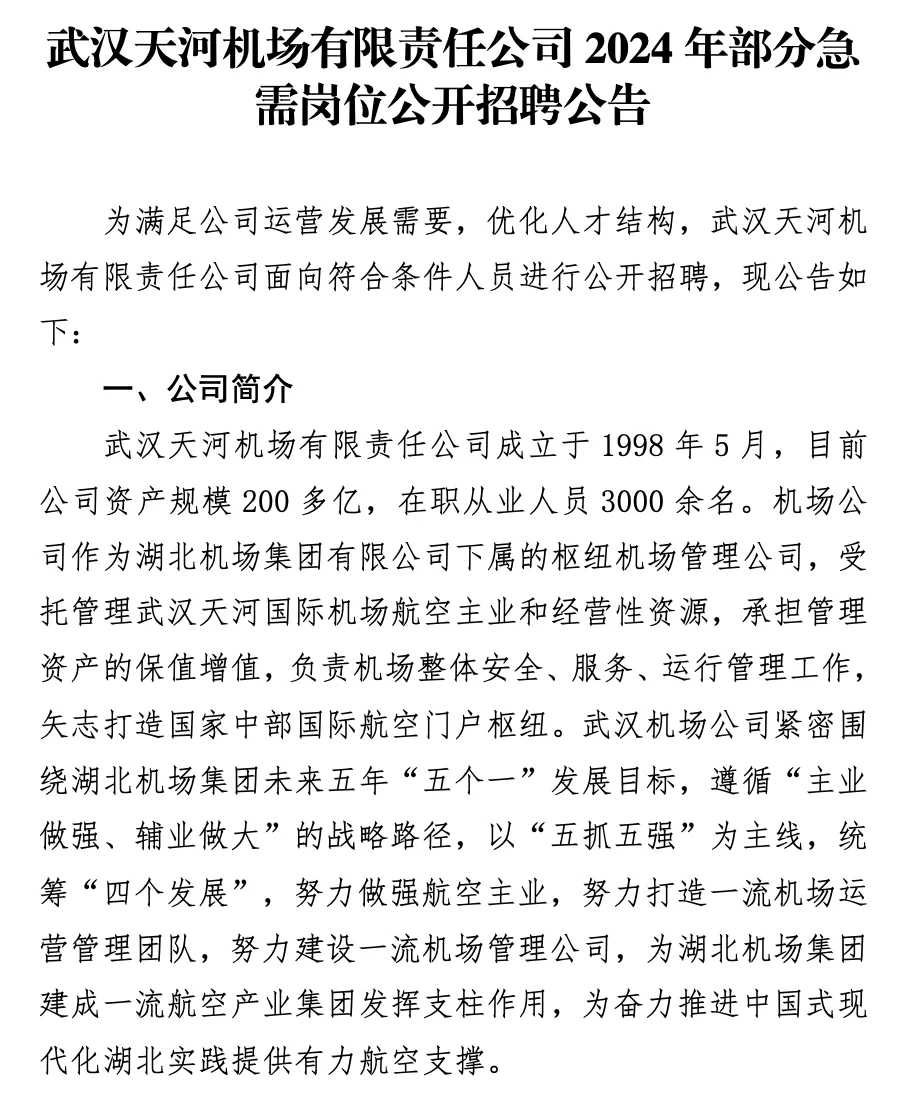 武汉天河机场有限责任公司 2024 年部分急需岗位公开招聘公告

为满足公司运营发展需要，优化人才结构，武汉天河机场有限责任公司面向符合条件人员进行公开招聘，现公告如下：

一、公司简介

武汉天河机场有限责任公司成立于 1998 年 5 月，目前公司资产规模 200 多亿，在职从业人员 3000 余名。机场公司作为湖北机场集团有限公司下属的枢纽机场管理公司，受托管理武汉天河国际机场航空主业和经营性资源，承担管理资产的保值增值，负责机场整体安全、服务、运行管理工作，矢志打造国家中部国际航空门户枢纽。武汉机场公司紧密围绕湖北机场集团未来五年“五个一”发展目标，遵循“主业做强、辅业做大”的战略路径，以“五抓五强”为主线，统筹“四个发展”，努力做强航空主业，努力打造一流机场运营管理团队，努力建设一流机场管理公司，为湖北机场集团建成一流航空产业集团发挥支柱作用，为奋力推进中国式现代化湖北实践提供有力航空支撑。